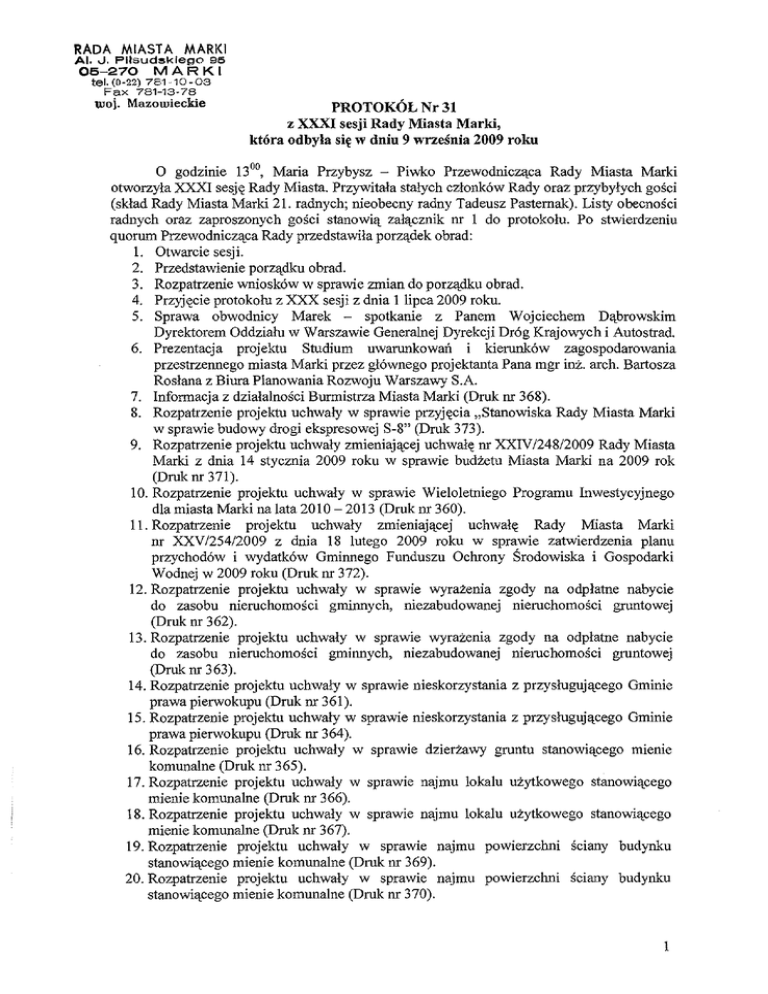 RADA MIASTA MARKI
Al. J. Piłsudskiego 95
05-270 MARKI
tel. (0-22) 781-10-03
Fax 781-13-78
woj. Mazowieckie

PROTOKÓŁ Nr 31
z XXXI sesji Rady Miasta Marki,
która odbyła się w dniu 9 września 2009 roku

O godzinie $13^{00}$, Maria Przybysz – Piwko Przewodnicząca Rady Miasta Marki otworzyła XXXI sesję Rady Miasta. Przywitała stałych członków Rady oraz przybyłych gości (skład Rady Miasta Marki 21. radnych; nieobecny radny Tadeusz Pasternak). Listy obecności radnych oraz zaproszonych gości stanowią załącznik nr 1 do protokołu. Po stwierdzeniu quorum Przewodnicząca Rady przedstawiła porządek obrad:
1. Otwarcie sesji.
2. Przedstawienie porządku obrad.
3. Rozpatrzenie wniosków w sprawie zmian do porządku obrad.
4. Przyjęcie protokołu z XXX sesji z dnia 1 lipca 2009 roku.
5. Sprawa obwodnicy Marek – spotkanie z Panem Wojciechem Dąbrowskim Dyrektorem Oddziału w Warszawie Generalnej Dyrekcji Dróg Krajowych i Autostrad.
6. Prezentacja projektu Studium uwarunkowań i kierunków zagospodarowania przestrzennego miasta Marki przez głównego projektanta Pana mgr inż. arch. Bartosza Rosłana z Biura Planowania Rozwoju Warszawy S.A.
7. Informacja z działalności Burmistrza Miasta Marki (Druk nr 368).
8. Rozpatrzenie projektu uchwały w sprawie przyjęcia „Stanowiska Rady Miasta Marki w sprawie budowy drogi ekspresowej S-8" (Druk 373).
9. Rozpatrzenie projektu uchwały zmieniającej uchwałę nr XXIV/248/2009 Rady Miasta Marki z dnia 14 stycznia 2009 roku w sprawie budżetu Miasta Marki na 2009 rok (Druk nr 371).
10. Rozpatrzenie projektu uchwały w sprawie Wieloletniego Programu Inwestycyjnego dla miasta Marki na lata 2010 – 2013 (Druk nr 360).
11. Rozpatrzenie projektu uchwały zmieniającej uchwałę Rady Miasta Marki nr XXV/254/2009 z dnia 18 lutego 2009 roku w sprawie zatwierdzenia planu przychodów i wydatków Gminnego Funduszu Ochrony Środowiska i Gospodarki Wodnej w 2009 roku (Druk nr 372).
12. Rozpatrzenie projektu uchwały w sprawie wyrażenia zgody na odpłatne nabycie do zasobu nieruchomości gminnych, niezabudowanej nieruchomości gruntowej (Druk nr 362).
13. Rozpatrzenie projektu uchwały w sprawie wyrażenia zgody na odpłatne nabycie do zasobu nieruchomości gminnych, niezabudowanej nieruchomości gruntowej (Druk nr 363).
14. Rozpatrzenie projektu uchwały w sprawie nieskorzystania z przysługującego Gminie prawa pierwokupu (Druk nr 361).
15. Rozpatrzenie projektu uchwały w sprawie nieskorzystania z przysługującego Gminie prawa pierwokupu (Druk nr 364).
16. Rozpatrzenie projektu uchwały w sprawie dzierżawy gruntu stanowiącego mienie komunalne (Druk nr 365).
17. Rozpatrzenie projektu uchwały w sprawie najmu lokalu użytkowego stanowiącego mienie komunalne (Druk nr 366).
18. Rozpatrzenie projektu uchwały w sprawie najmu lokalu użytkowego stanowiącego mienie komunalne (Druk nr 367).
19. Rozpatrzenie projektu uchwały w sprawie najmu powierzchni ściany budynku stanowiącego mienie komunalne (Druk nr 369).
20. Rozpatrzenie projektu uchwały w sprawie najmu powierzchni ściany budynku stanowiącego mienie komunalne (Druk nr 370).

1